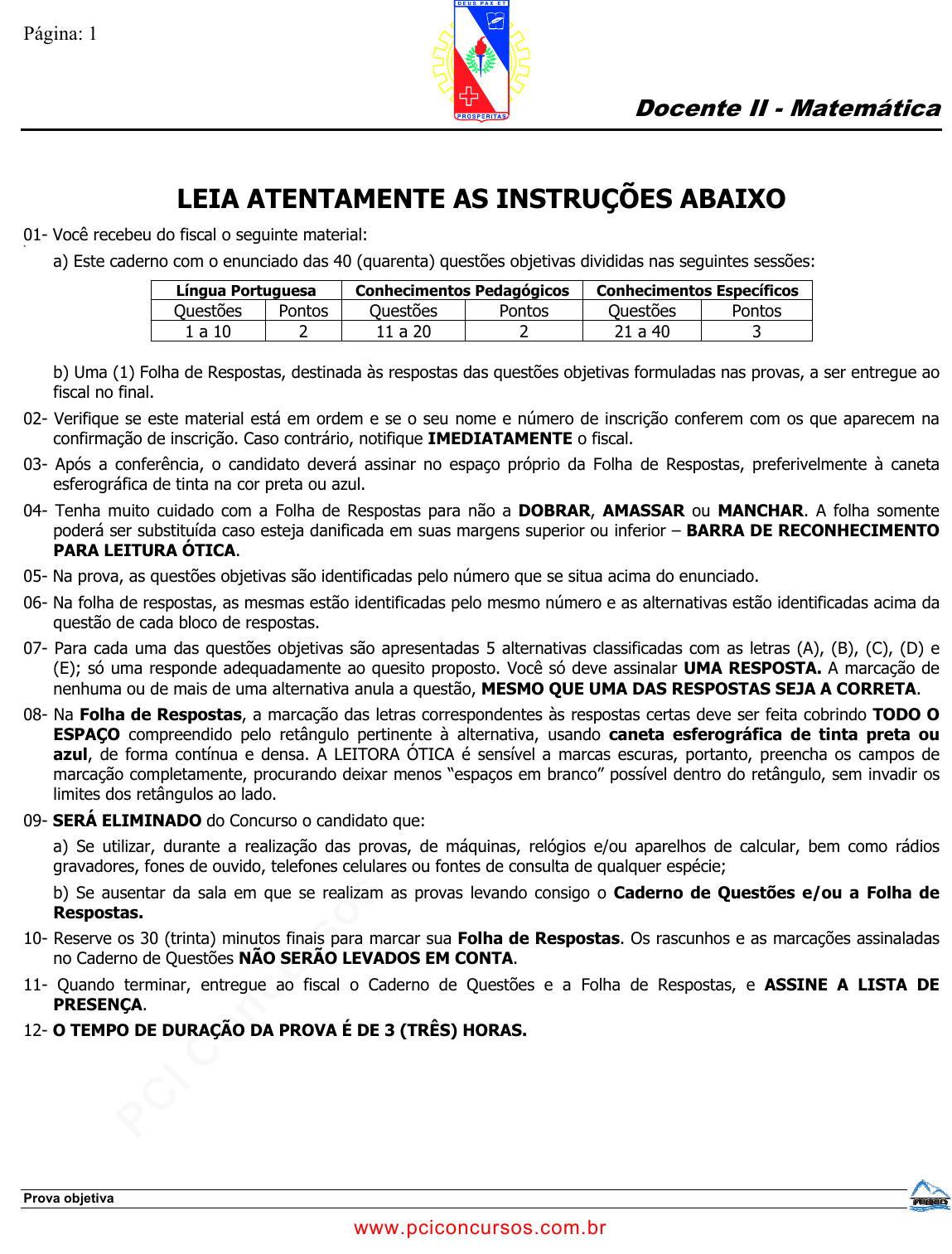 Página: 1

DEUS PAX ET
PROSPERITAS

Docente II - Matemática

LEIA ATENTAMENTE AS INSTRUÇÕES ABAIXO

01- Você recebeu do fiscal o seguinte material:

a) Este caderno com o enunciado das 40 (quarenta) questões objetivas divididas nas seguintes sessões:

| Língua Portuguesa | | Conhecimentos Pedagógicos | | Conhecimentos Específicos | |
|---|---|---|---|---|---|
| Questões | Pontos | Questões | Pontos | Questões | Pontos |
| 1 a 10 | 2 | 11 a 20 | 2 | 21 a 40 | 3 |

b) Uma (1) Folha de Respostas, destinada às respostas das questões objetivas formuladas nas provas, a ser entregue ao fiscal no final.

02- Verifique se este material está em ordem e se o seu nome e número de inscrição conferem com os que aparecem na confirmação de inscrição. Caso contrário, notifique IMEDIATAMENTE o fiscal.

03- Após a conferência, o candidato deverá assinar no espaço próprio da Folha de Respostas, preferivelmente à caneta esferográfica de tinta na cor preta ou azul.

04- Tenha muito cuidado com a Folha de Respostas para não a DOBRAR, AMASSAR ou MANCHAR. A folha somente poderá ser substituída caso esteja danificada em suas margens superior ou inferior – BARRA DE RECONHECIMENTO PARA LEITURA ÓTICA.

05- Na prova, as questões objetivas são identificadas pelo número que se situa acima do enunciado.

06- Na folha de respostas, as mesmas estão identificadas pelo mesmo número e as alternativas estão identificadas acima da questão de cada bloco de respostas.

07- Para cada uma das questões objetivas são apresentadas 5 alternativas classificadas com as letras (A), (B), (C), (D) e (E); só uma responde adequadamente ao quesito proposto. Você só deve assinalar UMA RESPOSTA. A marcação de nenhuma ou de mais de uma alternativa anula a questão, MESMO QUE UMA DAS RESPOSTAS SEJA A CORRETA.

08- Na Folha de Respostas, a marcação das letras correspondentes às respostas certas deve ser feita cobrindo TODO O ESPAÇO compreendido pelo retângulo pertinente à alternativa, usando caneta esferográfica de tinta preta ou azul, de forma contínua e densa. A LEITORA ÓTICA é sensível a marcas escuras, portanto, preencha os campos de marcação completamente, procurando deixar menos “espaços em branco” possível dentro do retângulo, sem invadir os limites dos retângulos ao lado.

09- SERÁ ELIMINADO do Concurso o candidato que:

a) Se utilizar, durante a realização das provas, de máquinas, relógios e/ou aparelhos de calcular, bem como rádios gravadores, fones de ouvido, telefones celulares ou fontes de consulta de qualquer espécie;

b) Se ausentar da sala em que se realizam as provas levando consigo o Caderno de Questões e/ou a Folha de Respostas.

10- Reserve os 30 (trinta) minutos finais para marcar sua Folha de Respostas. Os rascunhos e as marcações assinaladas no Caderno de Questões NÃO SERÃO LEVADOS EM CONTA.

11- Quando terminar, entregue ao fiscal o Caderno de Questões e a Folha de Respostas, e ASSINE A LISTA DE PRESENÇA.

12- O TEMPO DE DURAÇÃO DA PROVA É DE 3 (TRÊS) HORAS.

PCI Concursos

Prova objetiva

www.pciconcursos.com.br